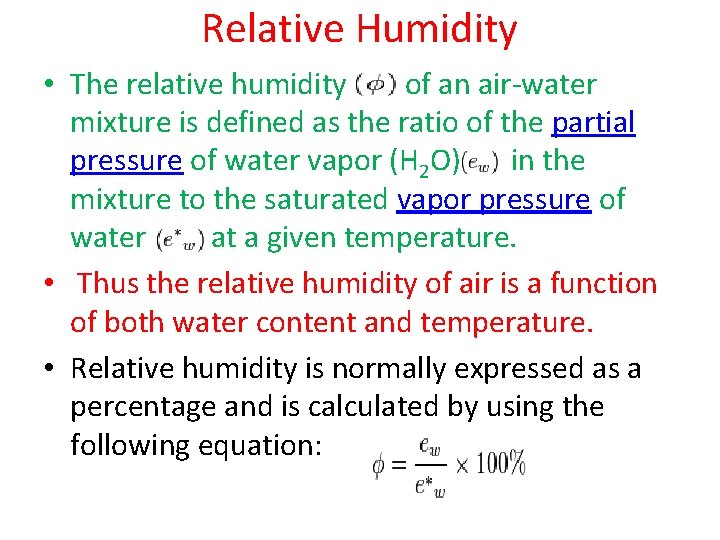 Relative Humidity

• The relative humidity $(\phi)$ of an air-water mixture is defined as the ratio of the partial pressure of water vapor ($H_2O$)$(e_w)$ in the mixture to the saturated vapor pressure of water $(e^*_w)$ at a given temperature.

• Thus the relative humidity of air is a function of both water content and temperature.

• Relative humidity is normally expressed as a percentage and is calculated by using the following equation: $\phi = \frac{e_w}{e^*_w} \times 100\%$